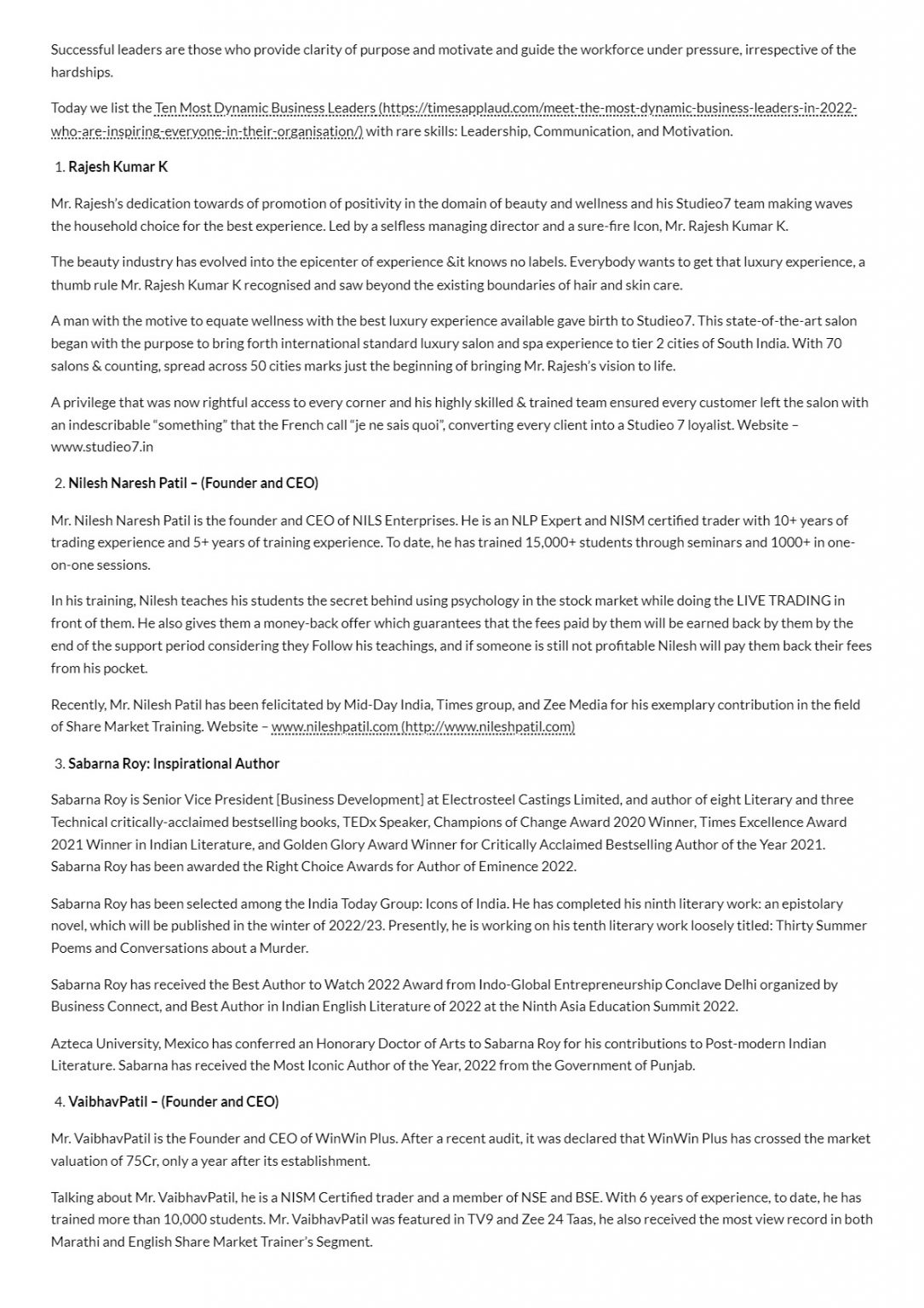 Successful leaders are those who provide clarity of purpose and motivate and guide the workforce under pressure, irrespective of the hardships.

Today we list the Ten Most Dynamic Business Leaders (https://timesapplaud.com/meet-the-most-dynamic-business-leaders-in-2022-who-are-inspiring-everyone-in-their-organisation/) with rare skills: Leadership, Communication, and Motivation.

1. Rajesh Kumar K

Mr. Rajesh's dedication towards of promotion of positivity in the domain of beauty and wellness and his Studieo7 team making waves the household choice for the best experience. Led by a selfless managing director and a sure-fire Icon, Mr. Rajesh Kumar K.

The beauty industry has evolved into the epicenter of experience &it knows no labels. Everybody wants to get that luxury experience, a thumb rule Mr. Rajesh Kumar K recognised and saw beyond the existing boundaries of hair and skin care.

A man with the motive to equate wellness with the best luxury experience available gave birth to Studieo7. This state-of-the-art salon began with the purpose to bring forth international standard luxury salon and spa experience to tier 2 cities of South India. With 70 salons & counting, spread across 50 cities marks just the beginning of bringing Mr. Rajesh's vision to life.

A privilege that was now rightful access to every corner and his highly skilled & trained team ensured every customer left the salon with an indescribable "something" that the French call "je ne sais quoi", converting every client into a Studieo 7 loyalist. Website – www.studieo7.in

2. Nilesh Naresh Patil – (Founder and CEO)

Mr. Nilesh Naresh Patil is the founder and CEO of NILS Enterprises. He is an NLP Expert and NISM certified trader with 10+ years of trading experience and 5+ years of training experience. To date, he has trained 15,000+ students through seminars and 1000+ in one-on-one sessions.

In his training, Nilesh teaches his students the secret behind using psychology in the stock market while doing the LIVE TRADING in front of them. He also gives them a money-back offer which guarantees that the fees paid by them will be earned back by them by the end of the support period considering they Follow his teachings, and if someone is still not profitable Nilesh will pay them back their fees from his pocket.

Recently, Mr. Nilesh Patil has been felicitated by Mid-Day India, Times group, and Zee Media for his exemplary contribution in the field of Share Market Training. Website – www.nileshpatil.com (http://www.nileshpatil.com)

3. Sabarna Roy: Inspirational Author

Sabarna Roy is Senior Vice President [Business Development] at Electrosteel Castings Limited, and author of eight Literary and three Technical critically-acclaimed bestselling books, TEDx Speaker, Champions of Change Award 2020 Winner, Times Excellence Award 2021 Winner in Indian Literature, and Golden Glory Award Winner for Critically Acclaimed Bestselling Author of the Year 2021. Sabarna Roy has been awarded the Right Choice Awards for Author of Eminence 2022.

Sabarna Roy has been selected among the India Today Group: Icons of India. He has completed his ninth literary work: an epistolary novel, which will be published in the winter of 2022/23. Presently, he is working on his tenth literary work loosely titled: Thirty Summer Poems and Conversations about a Murder.

Sabarna Roy has received the Best Author to Watch 2022 Award from Indo-Global Entrepreneurship Conclave Delhi organized by Business Connect, and Best Author in Indian English Literature of 2022 at the Ninth Asia Education Summit 2022.

Azteca University, Mexico has conferred an Honorary Doctor of Arts to Sabarna Roy for his contributions to Post-modern Indian Literature. Sabarna has received the Most Iconic Author of the Year, 2022 from the Government of Punjab.

4. VaibhavPatil – (Founder and CEO)

Mr. VaibhavPatil is the Founder and CEO of WinWin Plus. After a recent audit, it was declared that WinWin Plus has crossed the market valuation of 75Cr, only a year after its establishment.

Talking about Mr. VaibhavPatil, he is a NISM Certified trader and a member of NSE and BSE. With 6 years of experience, to date, he has trained more than 10,000 students. Mr. VaibhavPatil was featured in TV9 and Zee 24 Taas, he also received the most view record in both Marathi and English Share Market Trainer's Segment.